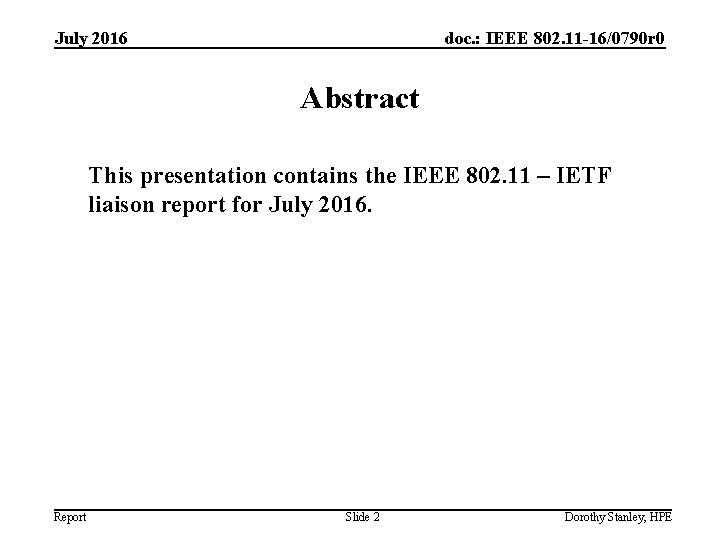 July 2016

doc.: IEEE 802.11-16/0790r0

Abstract

This presentation contains the IEEE 802.11 – IETF liaison report for July 2016.

Report

Slide 2

Dorothy Stanley, HPE